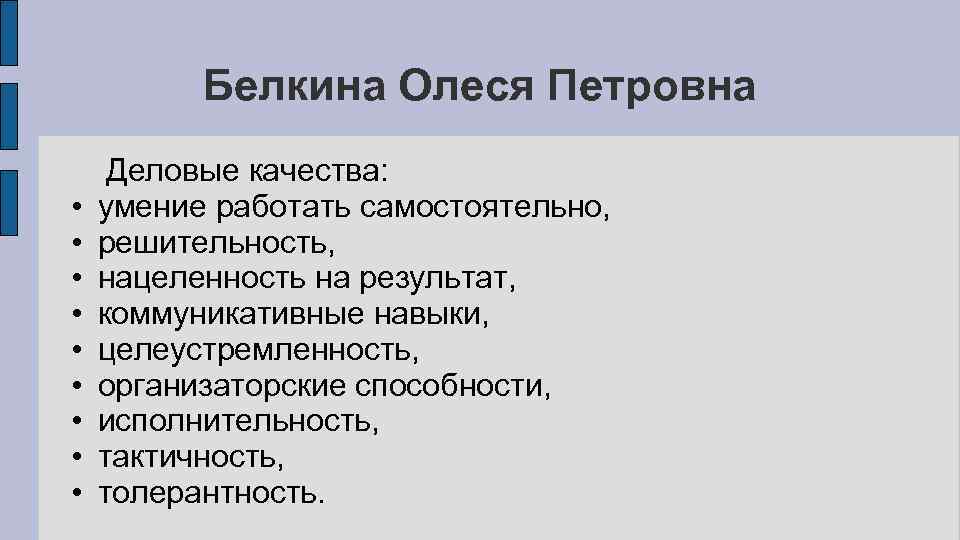 Белкина Олеся Петровна

Деловые качества:
• умение работать самостоятельно,
• решительность,
• нацеленность на результат,
• коммуникативные навыки,
• целеустремленность,
• организаторские способности,
• исполнительность,
• тактичность,
• толерантность.